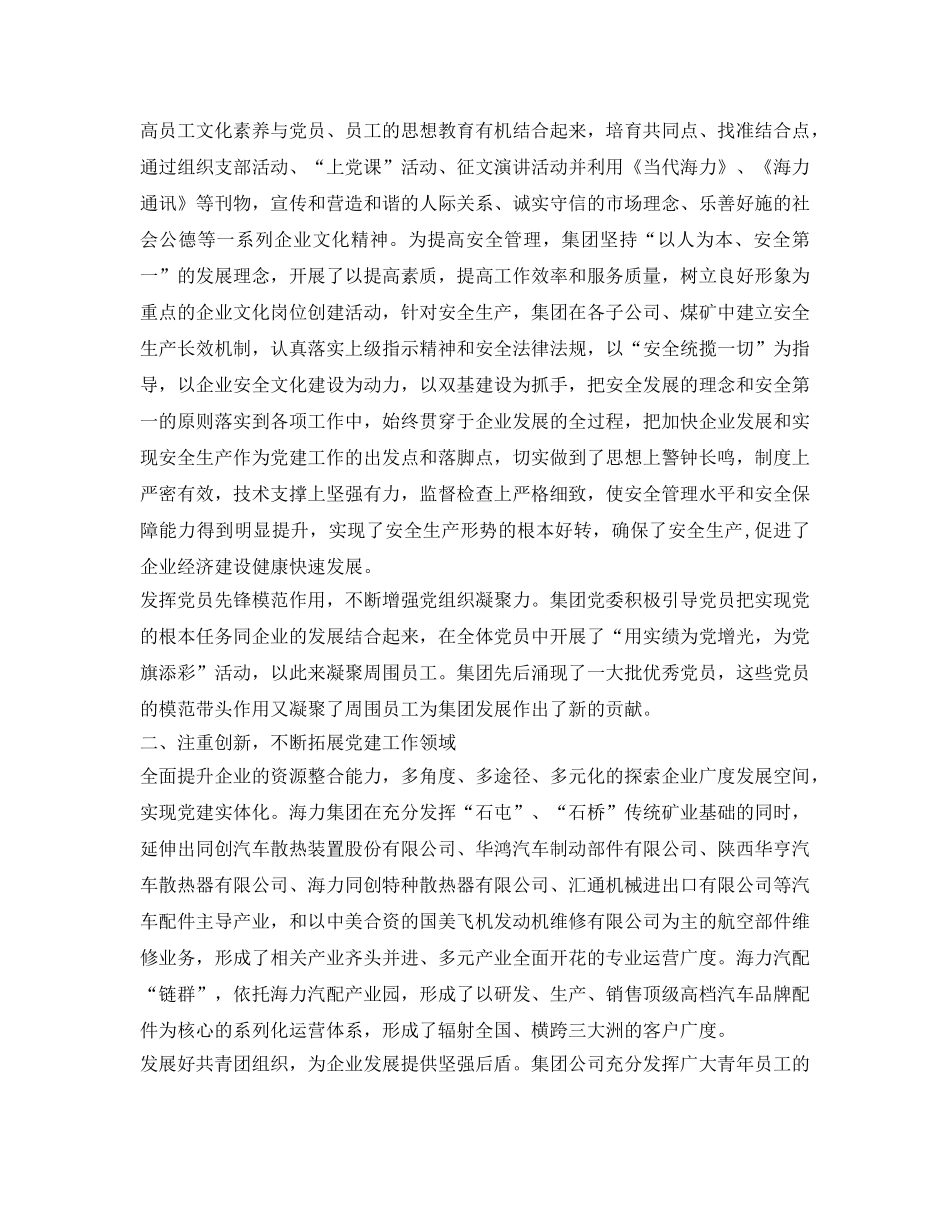 高员工文化素养与党员、员工的思想教育有机结合起来，培育共同点、找准结合点，通过组织支部活动、“上党课”活动、征文演讲活动并利用《当代海力》、《海力通讯》等刊物，宣传和营造和谐的人际关系、诚实守信的市场理念、乐善好施的社会公德等一系列企业文化精神。为提高安全管理，集团坚持“以人为本、安全第一”的发展理念，开展了以提高素质，提高工作效率和服务质量，树立良好形象为重点的企业文化岗位创建活动，针对安全生产，集团在各子公司、煤矿中建立安全生产长效机制，认真落实上级指示精神和安全法律法规，以“安全统揽一切”为指导，以企业安全文化建设为动力，以双基建设为抓手，把安全发展的理念和安全第一的原则落实到各项工作中，始终贯穿于企业发展的全过程，把加快企业发展和实现安全生产作为党建工作的出发点和落脚点，切实做到了思想上警钟长鸣，制度上严密有效，技术支撑上坚强有力，监督检查上严格细致，使安全管理水平和安全保障能力得到明显提升，实现了安全生产形势的根本好转，确保了安全生产,促进了企业经济建设健康快速发展。

发挥党员先锋模范作用，不断增强党组织凝聚力。集团党委积极引导党员把实现党的根本任务同企业的发展结合起来，在全体党员中开展了“用实绩为党增光，为党旗添彩”活动，以此来凝聚周围员工。集团先后涌现了一大批优秀党员，这些党员的模范带头作用又凝聚了周围员工为集团发展作出了新的贡献。

二、注重创新，不断拓展党建工作领域

全面提升企业的资源整合能力，多角度、多途径、多元化的探索企业广度发展空间，实现党建实体化。海力集团在充分发挥“石屯”、“石桥”传统矿业基础的同时，延伸出同创汽车散热装置股份有限公司、华鸿汽车制动部件有限公司、陕西华亨汽车散热器有限公司、海力同创特种散热器有限公司、汇通机械进出口有限公司等汽车配件主导产业，和以中美合资的国美飞机发动机维修有限公司为主的航空部件维修业务，形成了相关产业齐头并进、多元产业全面开花的专业运营广度。海力汽配“链群”，依托海力汽配产业园，形成了以研发、生产、销售顶级高档汽车品牌配件为核心的系列化运营体系，形成了辐射全国、横跨三大洲的客户广度。

发展好共青团组织，为企业发展提供坚强后盾。集团公司充分发挥广大青年员工的